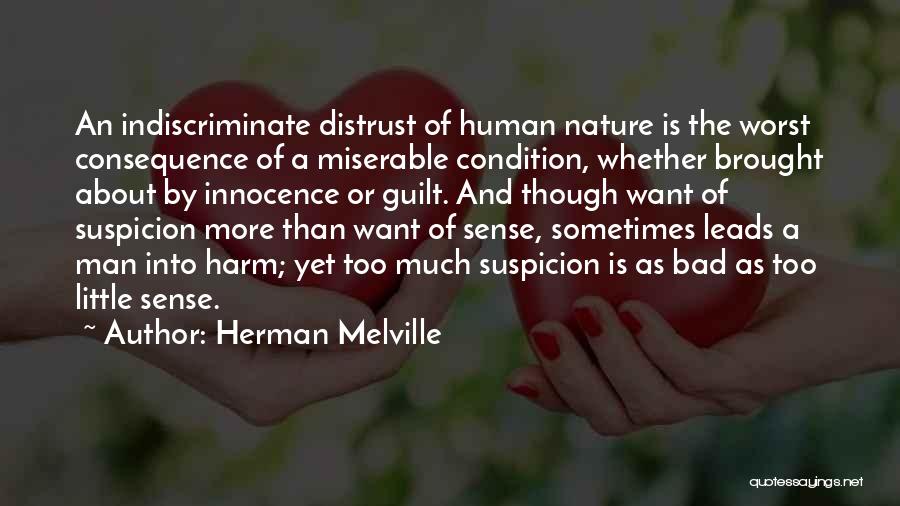 An indiscriminate distrust of human nature is the worst consequence of a miserable condition, whether brought about by innocence or guilt. And though want of suspicion more than want of sense, sometimes leads a man into harm; yet too much suspicion is as bad as too little sense.

~ Author: Herman Melville

quotessayings.net